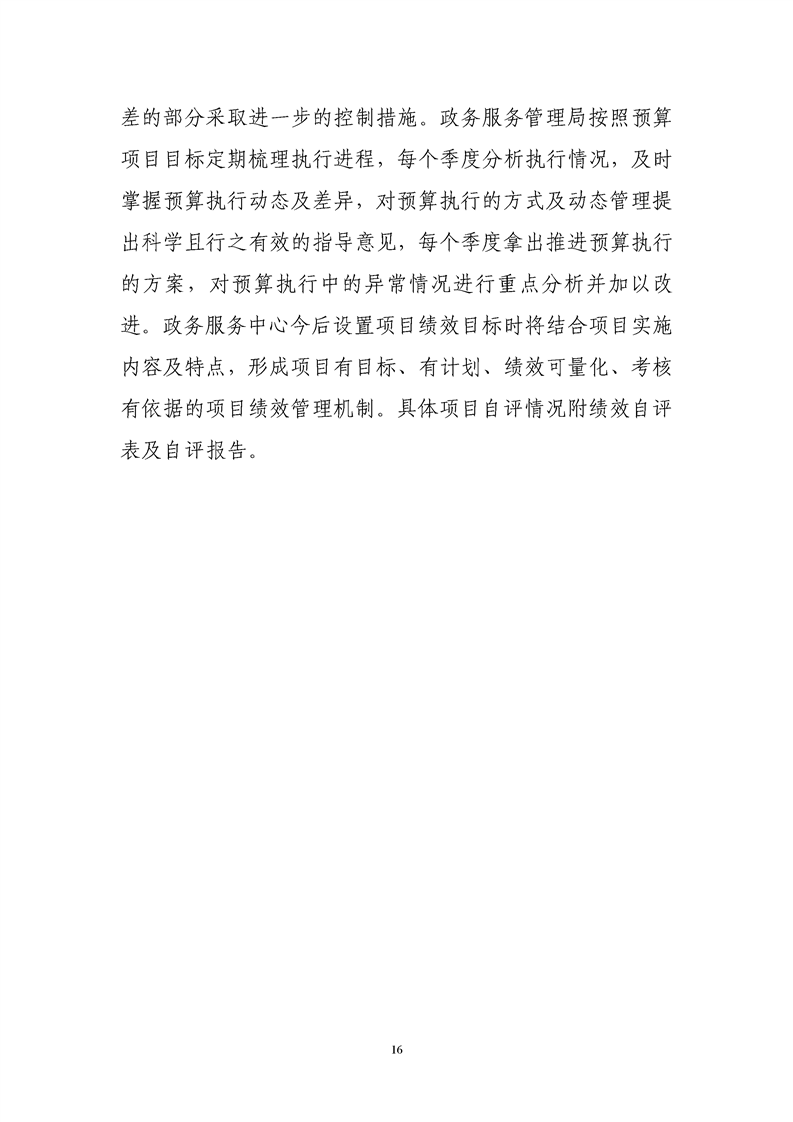 差的部分采取进一步的控制措施。政务服务管理局按照预算项目目标定期梳理执行进程，每个季度分析执行情况，及时掌握预算执行动态及差异，对预算执行的方式及动态管理提出科学且行之有效的指导意见，每个季度拿出推进预算执行的方案，对预算执行中的异常情况进行重点分析并加以改进。政务服务中心今后设置项目绩效目标时将结合项目实施内容及特点，形成项目有目标、有计划、绩效可量化、考核有依据的项目绩效管理机制。具体项目自评情况附绩效自评表及自评报告。

16